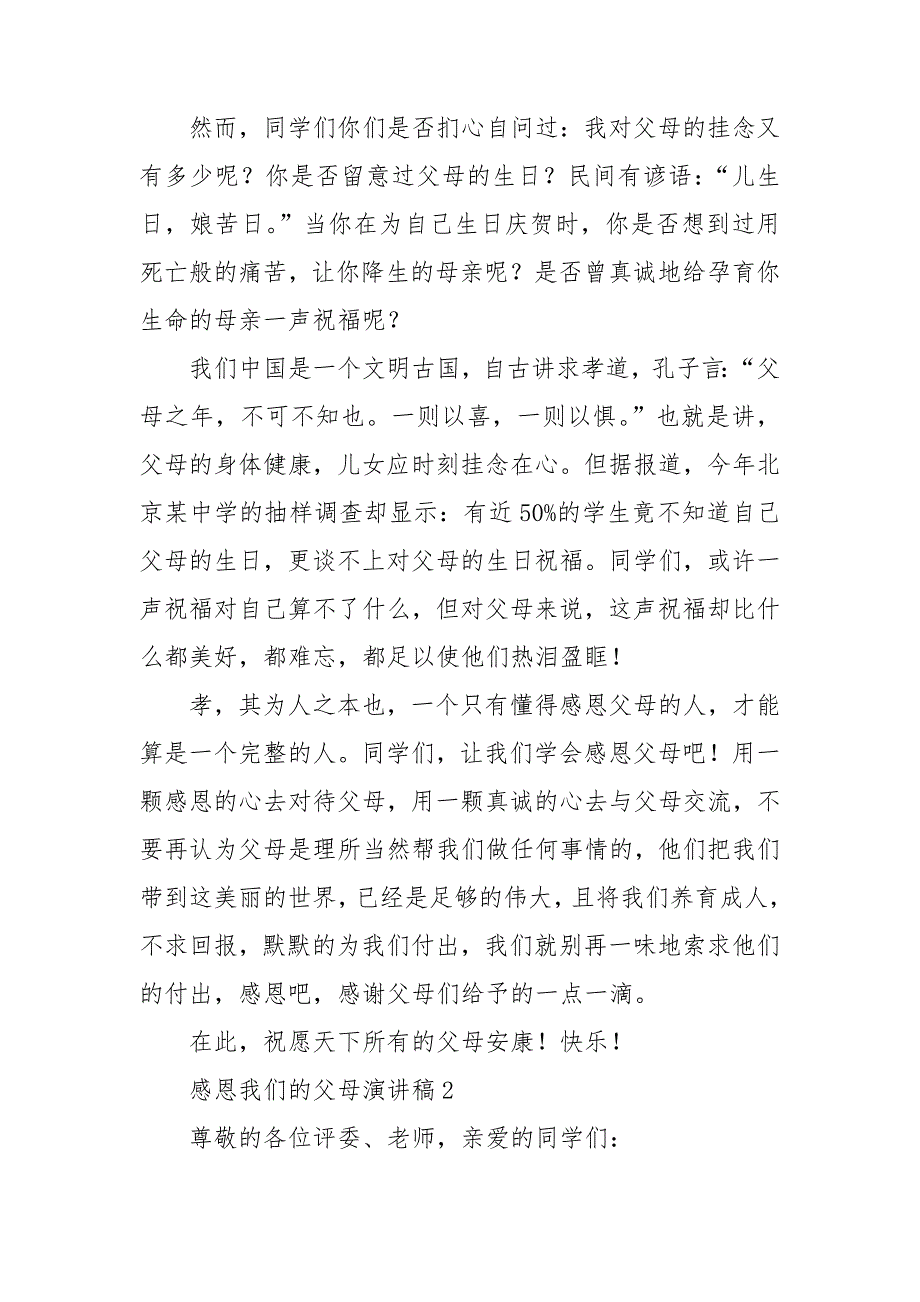 然而，同学们你们是否扪心自问过：我对父母的挂念又有多少呢？你是否留意过父母的生日？民间有谚语：“儿生日，娘苦日。”当你在为自己生日庆贺时，你是否想到过用死亡般的痛苦，让你降生的母亲呢？是否曾真诚地给孕育你生命的母亲一声祝福呢？

我们中国是一个文明古国，自古讲求孝道，孔子言：“父母之年，不可不知也。一则以喜，一则以惧。”也就是讲，父母的身体健康，儿女应时刻挂念在心。但据报道，今年北京某中学的抽样调查却显示：有近50%的学生竟不知道自己父母的生日，更谈不上对父母的生日祝福。同学们，或许一声祝福对自己算不了什么，但对父母来说，这声祝福却比什么都美好，都难忘，都足以使他们热泪盈眶！

孝，其为人之本也，一个只有懂得感恩父母的人，才能算是一个完整的人。同学们，让我们学会感恩父母吧！用一颗感恩的心去对待父母，用一颗真诚的心去与父母交流，不要再认为父母是理所当然帮我们做任何事情的，他们把我们带到这美丽的世界，已经是足够的伟大，且将我们养育成人，不求回报，默默的为我们付出，我们就别再一味地索求他们的付出，感恩吧，感谢父母们给予的一点一滴。

在此，祝愿天下所有的父母安康！快乐！

感恩我们的父母演讲稿2

尊敬的各位评委、老师，亲爱的同学们：